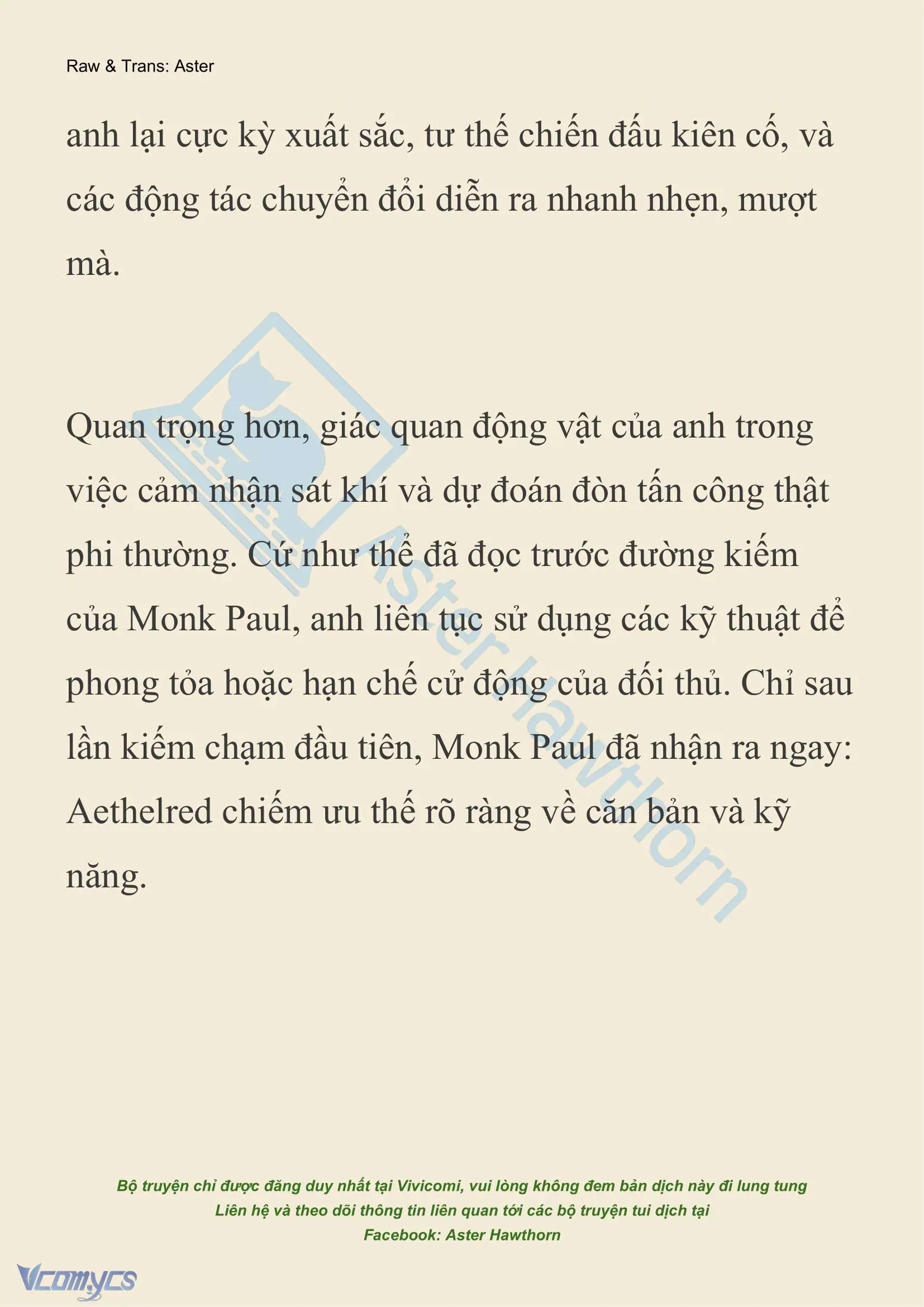 Raw & Trans: Aster

anh lại cực kỳ xuất sắc, tư thế chiến đấu kiên cố, và các động tác chuyển đổi diễn ra nhanh nhẹn, mượt mà.

Quan trọng hơn, giác quan động vật của anh trong việc cảm nhận sát khí và dự đoán đòn tấn công thật phi thường. Cứ như thể đã đọc trước đường kiếm của Monk Paul, anh liên tục sử dụng các kỹ thuật để phong tỏa hoặc hạn chế cử động của đối thủ. Chỉ sau lần kiếm chạm đầu tiên, Monk Paul đã nhận ra ngay: Aethelred chiếm ưu thế rõ ràng về căn bản và kỹ năng.

Aster Hawthorn

Bộ truyện chỉ được đăng duy nhất tại Vivicomi, vui lòng không đem bản dịch này đi lung tung
Liên hệ và theo dõi thông tin liên quan tới các bộ truyện tui dịch tại
Facebook: Aster Hawthorn

Vcomycs